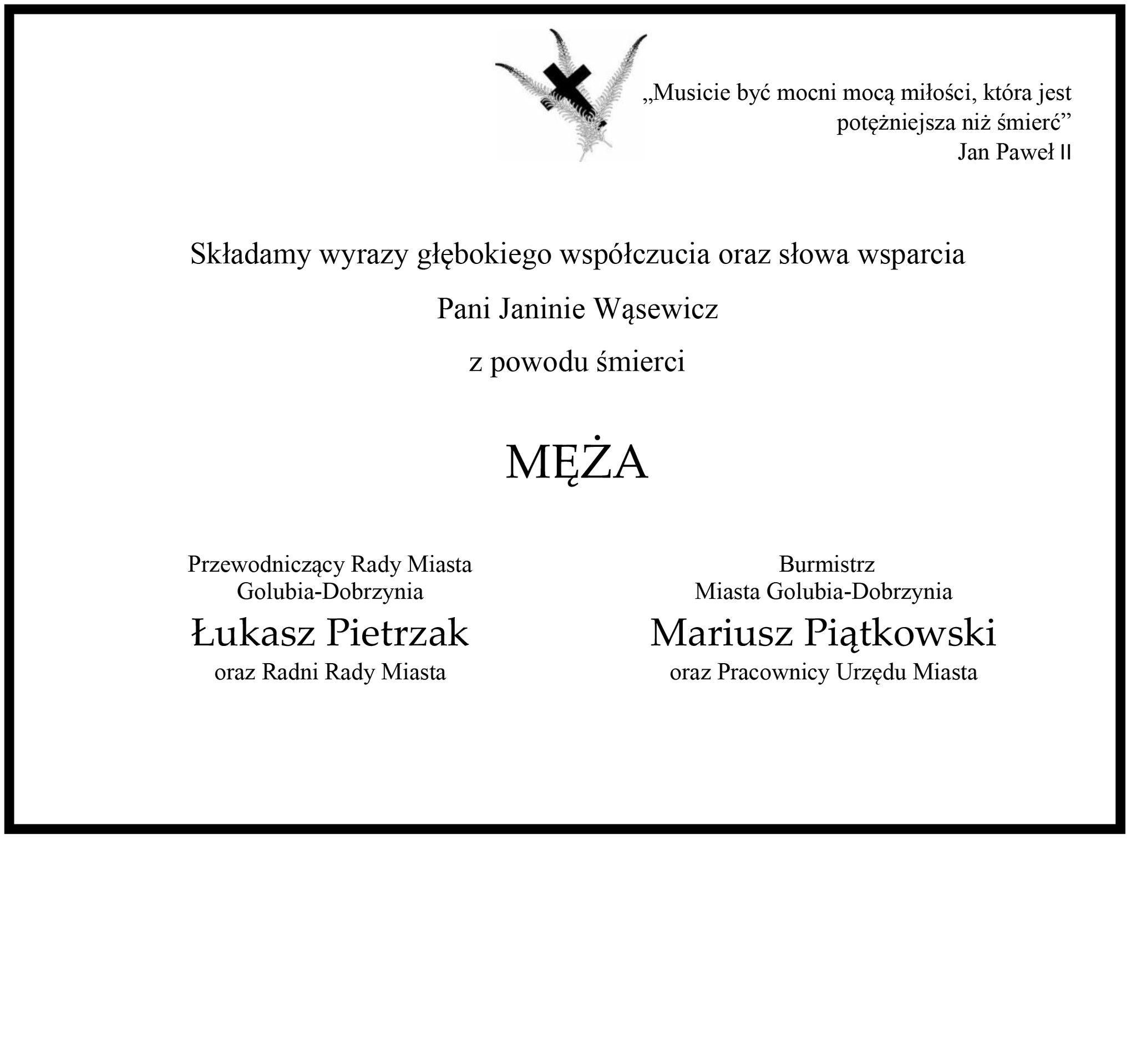 „Musicie być mocni mocą miłości, która jest potężniejsza niż śmierć”
Jan Paweł II

Składamy wyrazy głębokiego współczucia oraz słowa wsparcia

Pani Janinie Wąsewicz

z powodu śmierci

MĘŻA

Przewodniczący Rady Miasta
Golubia-Dobrzynia
Łukasz Pietrzak
oraz Radni Rady Miasta

Burmistrz
Miasta Golubia-Dobrzynia
Mariusz Piątkowski
oraz Pracownicy Urzędu Miasta